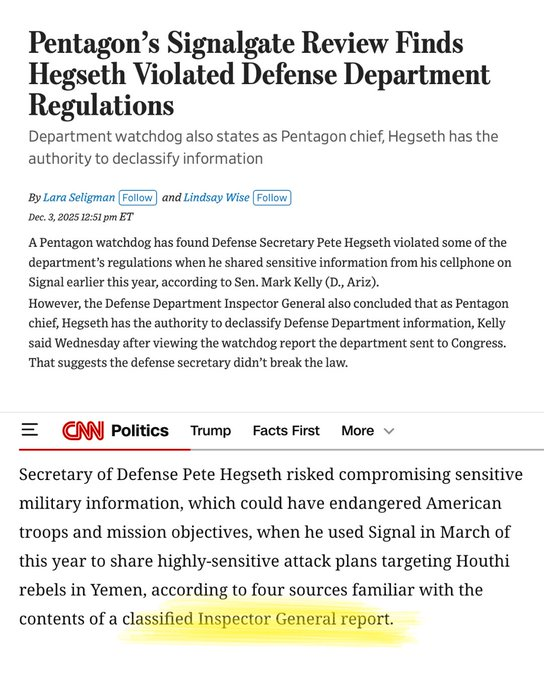 Pentagon's Signalgate Review Finds Hegseth Violated Defense Department Regulations

Department watchdog also states as Pentagon chief, Hegseth has the authority to declassify information

By Lara Seligman Follow and Lindsay Wise Follow

Dec. 3, 2025 12:51 pm ET

A Pentagon watchdog has found Defense Secretary Pete Hegseth violated some of the department's regulations when he shared sensitive information from his cellphone on Signal earlier this year, according to Sen. Mark Kelly (D., Ariz).

However, the Defense Department Inspector General also concluded that as Pentagon chief, Hegseth has the authority to declassify Defense Department information, Kelly said Wednesday after viewing the watchdog report the department sent to Congress. That suggests the defense secretary didn't break the law.

CNN Politics Trump Facts First More

Secretary of Defense Pete Hegseth risked compromising sensitive military information, which could have endangered American troops and mission objectives, when he used Signal in March of this year to share highly-sensitive attack plans targeting Houthi rebels in Yemen, according to four sources familiar with the contents of a classified Inspector General report.